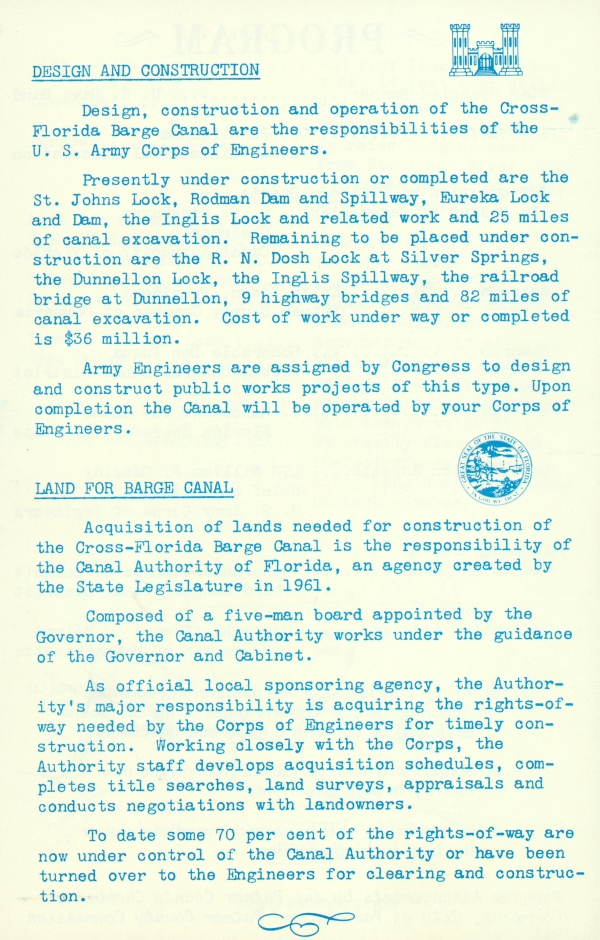 DESIGN AND CONSTRUCTION

Design, construction and operation of the Cross-Florida Barge Canal are the responsibilities of the U. S. Army Corps of Engineers.

Presently under construction or completed are the St. Johns Lock, Rodman Dam and Spillway, Eureka Lock and Dam, the Inglis Lock and related work and 25 miles of canal excavation. Remaining to be placed under construction are the R. N. Dosh Lock at Silver Springs, the Dunnellon Lock, the Inglis Spillway, the railroad bridge at Dunnellon, 9 highway bridges and 82 miles of canal excavation. Cost of work under way or completed is $36 million.

Army Engineers are assigned by Congress to design and construct public works projects of this type. Upon completion the Canal will be operated by your Corps of Engineers.

LAND FOR BARGE CANAL

Acquisition of lands needed for construction of the Cross-Florida Barge Canal is the responsibility of the Canal Authority of Florida, an agency created by the State Legislature in 1961.

Composed of a five-man board appointed by the Governor, the Canal Authority works under the guidance of the Governor and Cabinet.

As official local sponsoring agency, the Authority's major responsibility is acquiring the rights-of-way needed by the Corps of Engineers for timely construction. Working closely with the Corps, the Authority staff develops acquisition schedules, completes title searches, land surveys, appraisals and conducts negotiations with landowners.

To date some 70 per cent of the rights-of-way are now under control of the Canal Authority or have been turned over to the Engineers for clearing and construction.